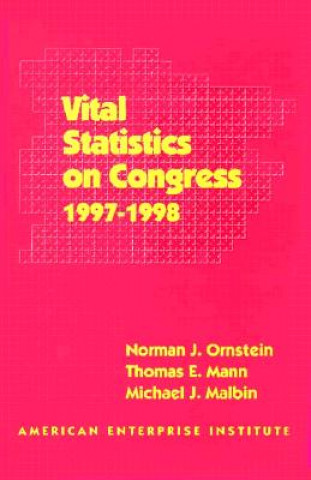 Vital Statistics on Congress 1997-1998

Norman J. Ornstein
Thomas E. Mann
Michael J. Malbin

AMERICAN ENTERPRISE INSTITUTE